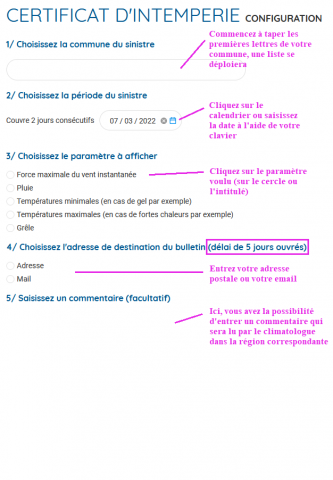 CERTIFICAT D'INTEMPERIE CONFIGURATION

1/ Choisissez la commune du sinistre

Commencez à taper les premières lettres de votre commune, une liste se déploiera

2/ Choisissez la période du sinistre

Couvre 2 jours consécutifs 07 / 03 / 2022

Cliquez sur le calendrier ou saisissez la date à l'aide de votre clavier

3/ Choisissez le paramètre à afficher

Force maximale du vent instantanée

Pluie

Températures minimales (en cas de gel par exemple)

Températures maximales (en cas de fortes chaleurs par exemple)

Grêle

Cliquez sur le paramètre voulu (sur le cercle ou l'intitulé)

4/ Choisissez l'adresse de destination du bulletin (délai de 5 jours ouvrés)

Adresse

Mail

Entrez votre adresse postale ou votre email

5/ Saisissez un commentaire (facultatif)

Ici, vous avez la possibilité d'entrer un commentaire qui sera lu par le climatologue dans la région correspondante